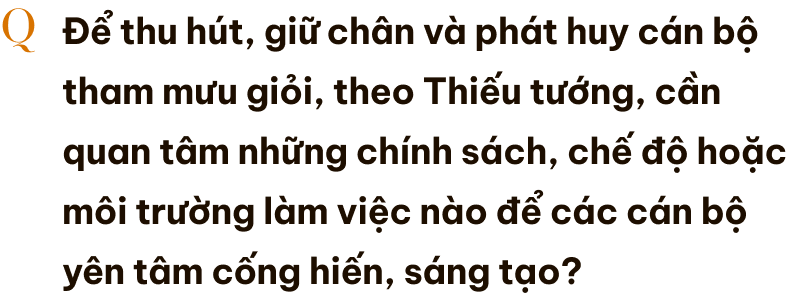 Q Để thu hút, giữ chân và phát huy cán bộ tham mưu giỏi, theo Thiếu tướng, cần quan tâm những chính sách, chế độ hoặc môi trường làm việc nào để các cán bộ yên tâm cống hiến, sáng tạo?